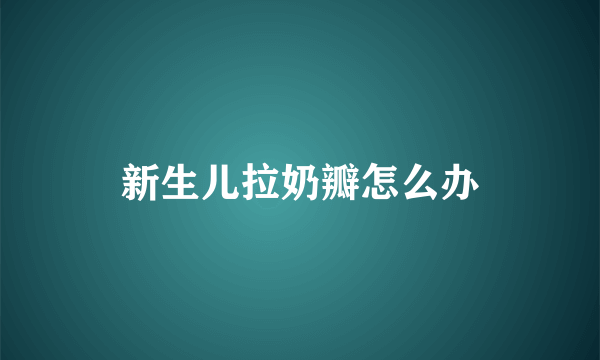 新生儿拉奶瓣怎么办